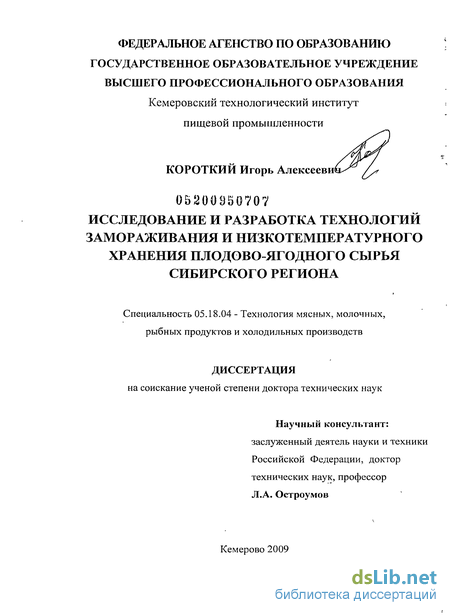 ФЕДЕРАЛЬНОЕ АГЕНСТВО ПО ОБРАЗОВАНИЮ
ГОСУДАРСТВЕННОЕ ОБРАЗОВАТЕЛЬНОЕ УЧРЕЖДЕНИЕ
ВЫСШЕГО ПРОФЕССИОНАЛЬНОГО ОБРАЗОВАНИЯ
Кемеровский технологический институт
пищевой промышленности

КОРОТКИЙ Игорь Алексеевич

05200950707

ИССЛЕДОВАНИЕ И РАЗРАБОТКА ТЕХНОЛОГИЙ ЗАМОРАЖИВАНИЯ И НИЗКОТЕМПЕРАТУРНОГО ХРАНЕНИЯ ПЛОДОВО-ЯГОДНОГО СЫРЬЯ СИБИРСКОГО РЕГИОНА

Специальность 05.18.04 - Технология мясных, молочных, рыбных продуктов и холодильных производств

ДИССЕРТАЦИЯ
на соискание ученой степени доктора технических наук

Научный консультант:
заслуженный деятель науки и техники Российской Федерации, доктор технических наук, профессор
Л.А. Остроумов

Кемерово 2009

dsLib.net
библиотека диссертаций